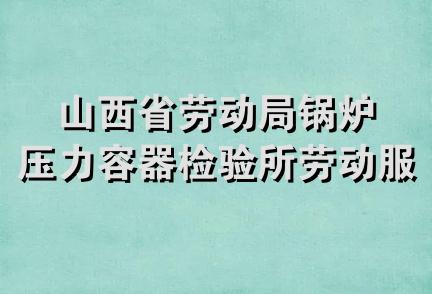 山西省劳动局锅炉
压力容器检验所劳动服